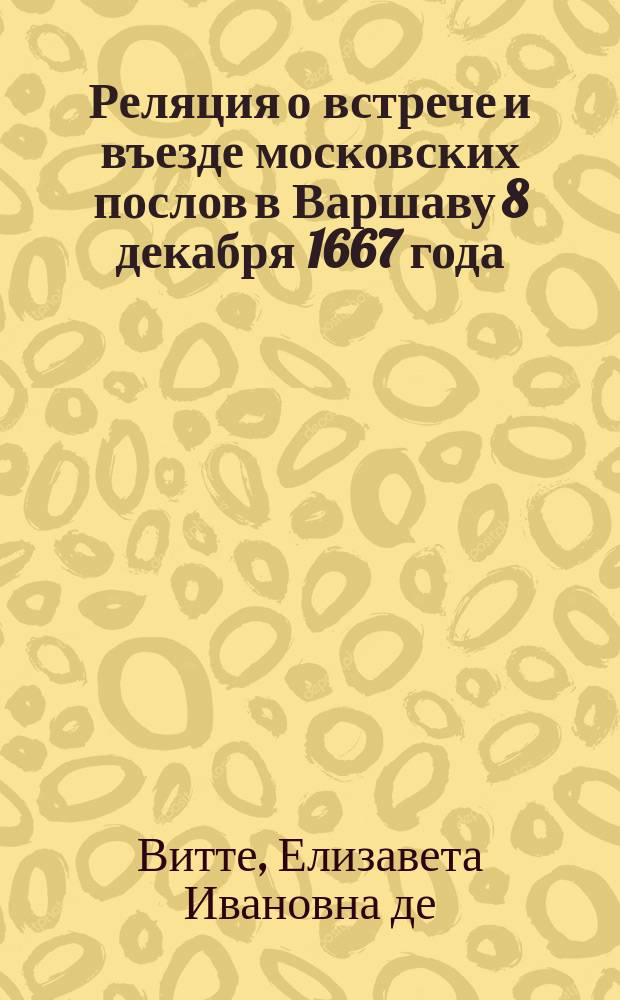 Реляция о встрече и въезде московских послов в Варшаву 8 декабря 1667 года

Витте, Елизавета Ивановна де